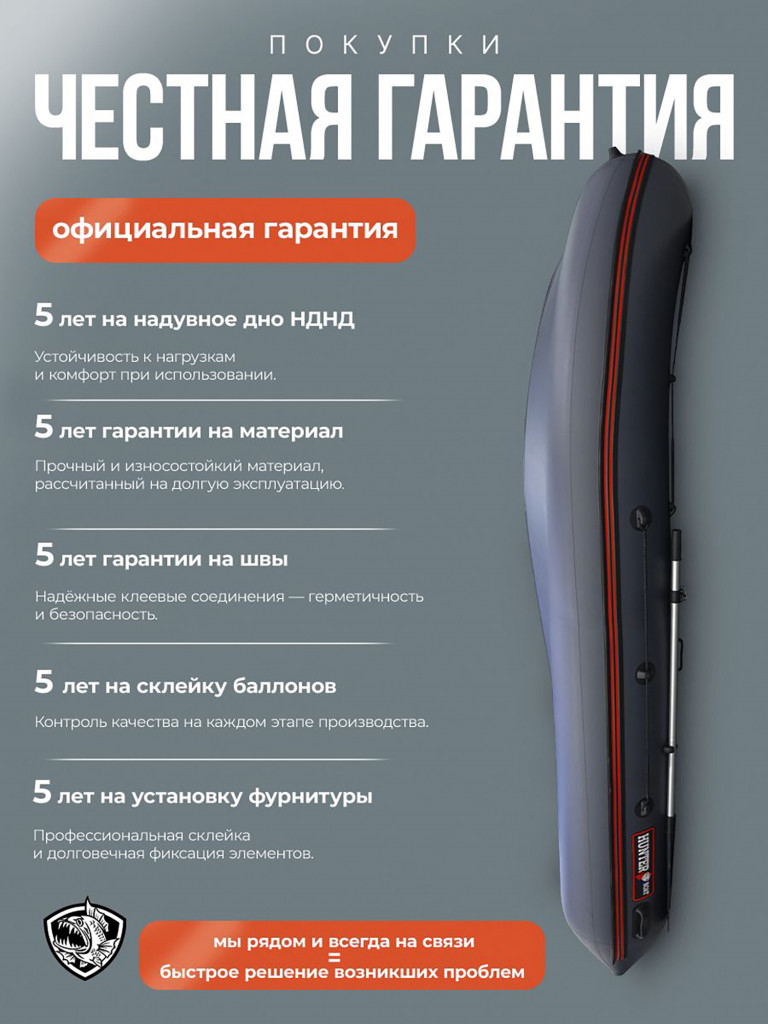 ПОКУПКИ

ЧЕСТНАЯ ГАРАНТИЯ

официальная гарантия

5 лет на надувное дно НДНД

Устойчивость к нагрузкам и комфорт при использовании.

5 лет гарантии на материал

Прочный и износостойкий материал, рассчитанный на долгую эксплуатацию.

5 лет гарантии на швы

Надёжные клеевые соединения — герметичность и безопасность.

5 лет на склейку баллонов

Контроль качества на каждом этапе производства.

5 лет на установку фурнитуры

Профессиональная склейка и долговечная фиксация элементов.

HUNTER BOAT

мы рядом и всегда на связи
=
быстрое решение возникших проблем